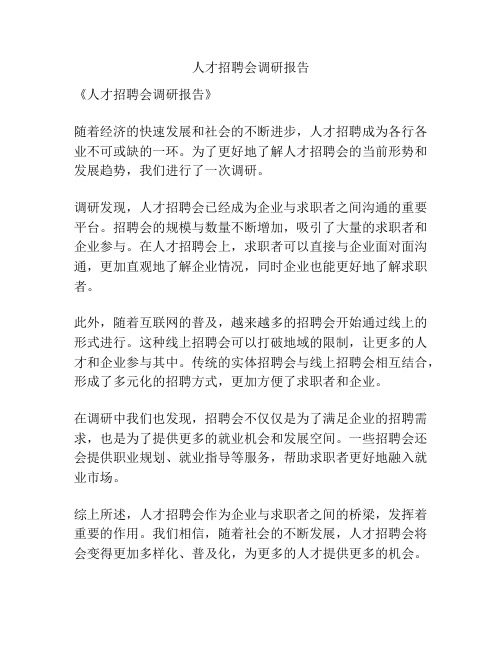 人才招聘会调研报告

《人才招聘会调研报告》

随着经济的快速发展和社会的不断进步，人才招聘成为各行各业不可或缺的一环。为了更好地了解人才招聘会的当前形势和发展趋势，我们进行了一次调研。

调研发现，人才招聘会已经成为企业与求职者之间沟通的重要平台。招聘会的规模与数量不断增加，吸引了大量的求职者和企业参与。在人才招聘会上，求职者可以直接与企业面对面沟通，更加直观地了解企业情况，同时企业也能更好地了解求职者。

此外，随着互联网的普及，越来越多的招聘会开始通过线上的形式进行。这种线上招聘会可以打破地域的限制，让更多的人才和企业参与其中。传统的实体招聘会与线上招聘会相互结合，形成了多元化的招聘方式，更加方便了求职者和企业。

在调研中我们也发现，招聘会不仅仅是为了满足企业的招聘需求，也是为了提供更多的就业机会和发展空间。一些招聘会还会提供职业规划、就业指导等服务，帮助求职者更好地融入就业市场。

综上所述，人才招聘会作为企业与求职者之间的桥梁，发挥着重要的作用。我们相信，随着社会的不断发展，人才招聘会将会变得更加多样化、普及化，为更多的人才提供更多的机会。